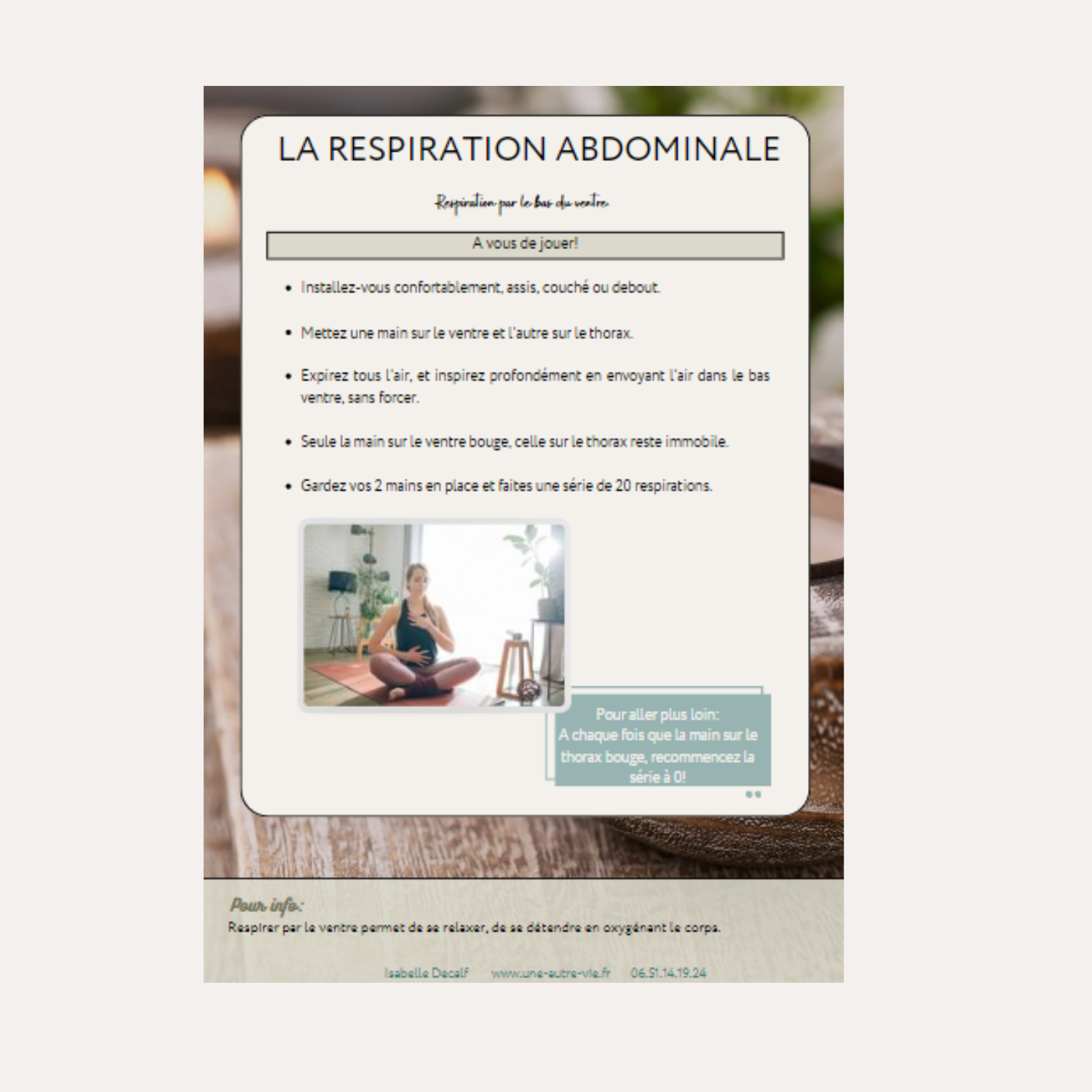 LA RESPIRATION ABDOMINALE

Respiration par le bas du ventre

A vous de jouer!

• Installez-vous confortablement, assis, couché ou debout.

• Mettez une main sur le ventre et l'autre sur le thorax.

• Expirez tous l'air, et inspirez profondément en envoyant l'air dans le bas ventre, sans forcer.

• Seule la main sur le ventre bouge, celle sur le thorax reste immobile.

• Gardez vos 2 mains en place et faites une série de 20 respirations.

Pour aller plus loin:
A chaque fois que la main sur le thorax bouge, recommencez la série à 0!

Pour info:
Respirer par le ventre permet de se relaxer, de se détendre en oxygénant le corps.

Isabelle Decalf www.une-autre-vie.fr 06.51.14.19.24